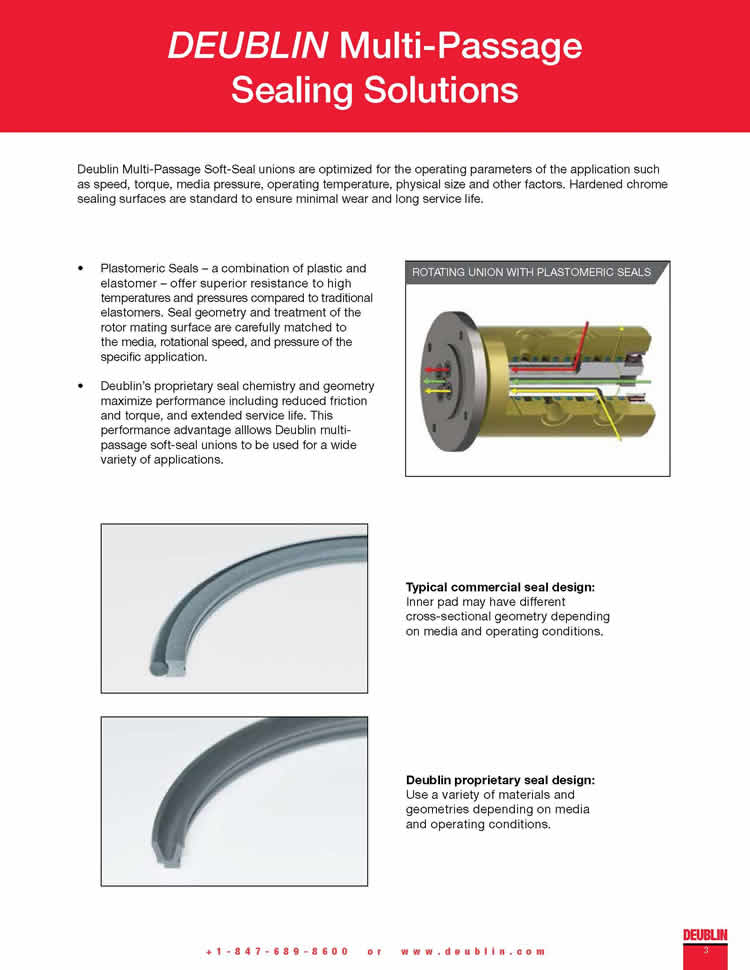 DEUBLIN Multi-Passage Sealing Solutions

Deublin Multi-Passage Soft-Seal unions are optimized for the operating parameters of the application such as speed, torque, media pressure, operating temperature, physical size and other factors. Hardened chrome sealing surfaces are standard to ensure minimal wear and long service life.

• Plastomeric Seals – a combination of plastic and elastomer – offer superior resistance to high temperatures and pressures compared to traditional elastomers. Seal geometry and treatment of the rotor mating surface are carefully matched to the media, rotational speed, and pressure of the specific application.

• Deublin's proprietary seal chemistry and geometry maximize performance including reduced friction and torque, and extended service life. This performance advantage alllows Deublin multi-passage soft-seal unions to be used for a wide variety of applications.

ROTATING UNION WITH PLASTOMERIC SEALS

Typical commercial seal design:
Inner pad may have different cross-sectional geometry depending on media and operating conditions.

Deublin proprietary seal design:
Use a variety of materials and geometries depending on media and operating conditions.

+1-847-689-8600 or www.deublin.com

DEUBLIN
3